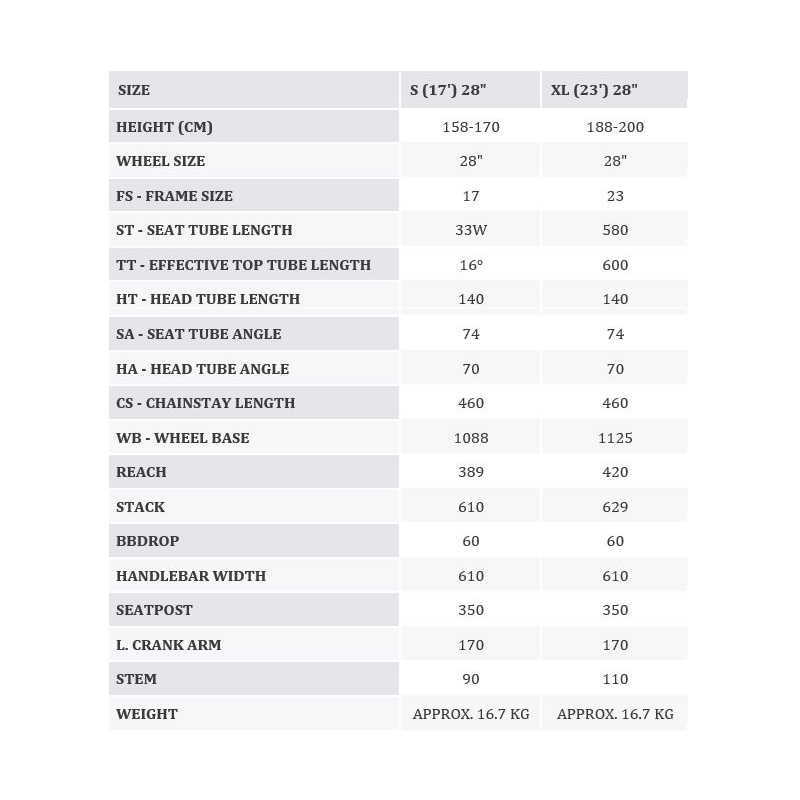 | SIZE | S (17') 28" | XL (23') 28" |
|---|---|---|
| HEIGHT (CM) | 158-170 | 188-200 |
| WHEEL SIZE | 28" | 28" |
| FS - FRAME SIZE | 17 | 23 |
| ST - SEAT TUBE LENGTH | 33W | 580 |
| TT - EFFECTIVE TOP TUBE LENGTH | 16° | 600 |
| HT - HEAD TUBE LENGTH | 140 | 140 |
| SA - SEAT TUBE ANGLE | 74 | 74 |
| HA - HEAD TUBE ANGLE | 70 | 70 |
| CS - CHAINSTAY LENGTH | 460 | 460 |
| WB - WHEEL BASE | 1088 | 1125 |
| REACH | 389 | 420 |
| STACK | 610 | 629 |
| BBDROP | 60 | 60 |
| HANDLEBAR WIDTH | 610 | 610 |
| SEATPOST | 350 | 350 |
| L. CRANK ARM | 170 | 170 |
| STEM | 90 | 110 |
| WEIGHT | APPROX. 16.7 KG | APPROX. 16.7 KG |